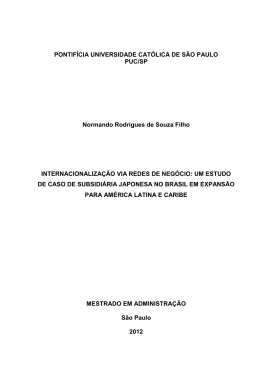 PONTIFÍCIA UNIVERSIDADE CATÓLICA DE SÃO PAULO
PUC/SP

Normando Rodrigues de Souza Filho

INTERNACIONALIZAÇÃO VIA REDES DE NEGÓCIO: UM ESTUDO DE CASO DE SUBSIDIÁRIA JAPONESA NO BRASIL EM EXPANSÃO PARA AMÉRICA LATINA E CARIBE

MESTRADO EM ADMINISTRAÇÃO

São Paulo

2012